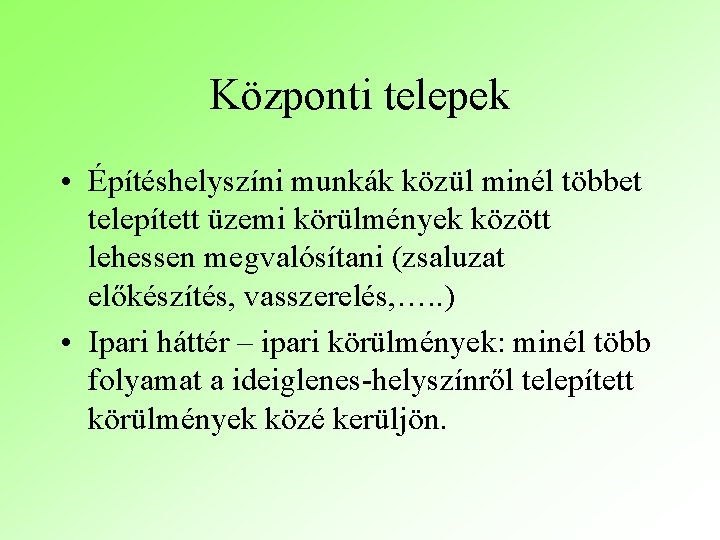 Központi telepek

• Építéshelyszíni munkák közül minél többet telepített üzemi körülmények között lehessen megvalósítani (zsaluzat előkészítés, vasszerelés,…..)

• Ipari háttér – ipari körülmények: minél több folyamat a ideiglenes-helyszínről telepített körülmények közé kerüljön.